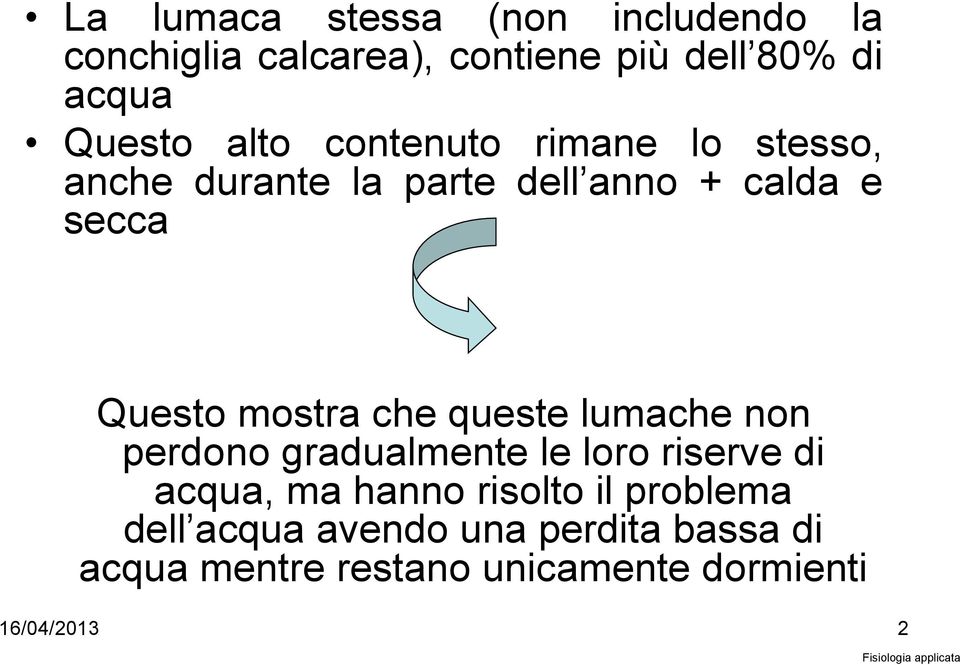 • La lumaca stessa (non includendo la conchiglia calcarea), contiene più dell’80% di acqua

• Questo alto contenuto rimane lo stesso, anche durante la parte dell’anno + calda e secca

Questo mostra che queste lumache non perdono gradualmente le loro riserve di acqua, ma hanno risolto il problema dell’acqua avendo una perdita bassa di acqua mentre restano unicamente dormienti

16/04/2013

2

Fisiologia applicata